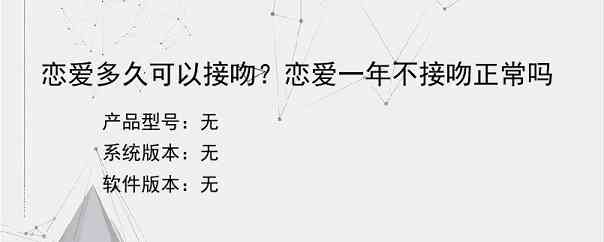 恋爱多久可以接吻？恋爱一年不接吻正常吗

产品型号：无

系统版本：无

软件版本：无